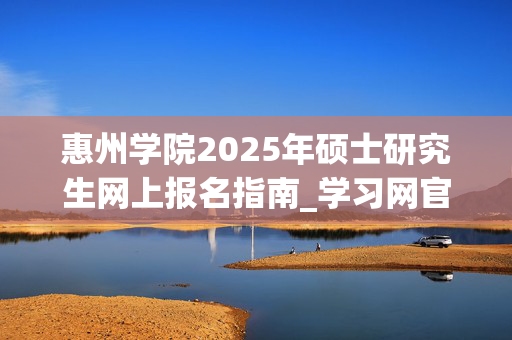 惠州学院2025年硕士研究生网上报名指南_学习网官